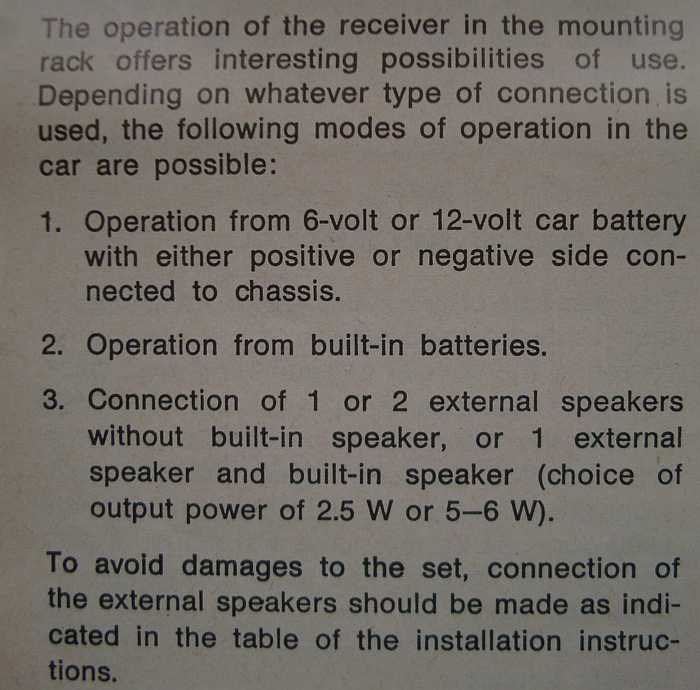 The operation of the receiver in the mounting rack offers interesting possibilities of use. Depending on whatever type of connection is used, the following modes of operation in the car are possible:

1. Operation from 6-volt or 12-volt car battery with either positive or negative side connected to chassis.

2. Operation from built-in batteries.

3. Connection of 1 or 2 external speakers without built-in speaker, or 1 external speaker and built-in speaker (choice of output power of 2.5 W or 5–6 W).

To avoid damages to the set, connection of the external speakers should be made as indicated in the table of the installation instructions.